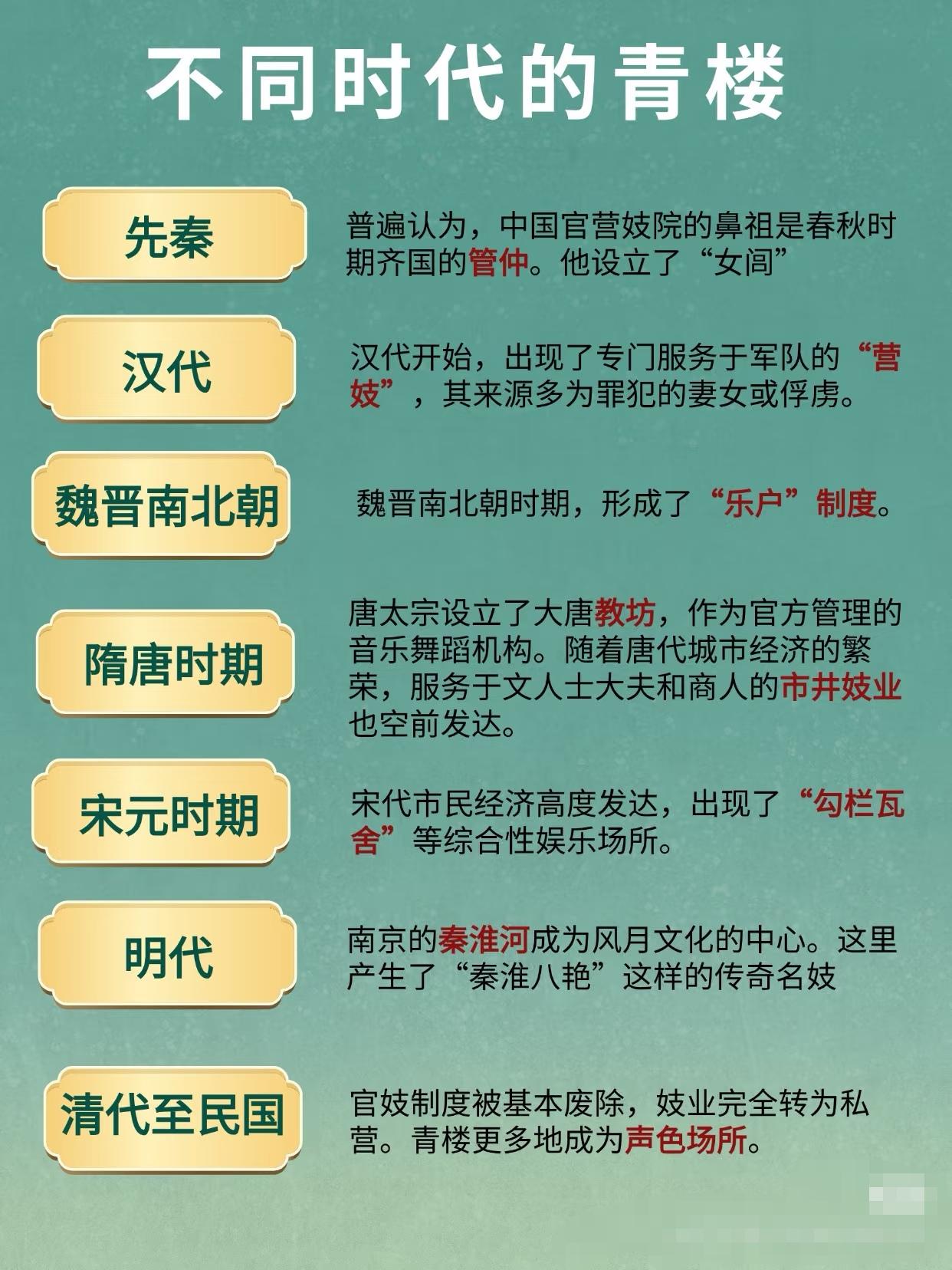 不同时代的青楼

先秦

普遍认为，中国官营妓院的鼻祖是春秋时期齐国的管仲。他设立了“女闾”

汉代

汉代开始，出现了专门服务于军队的“营妓”，其来源多为罪犯的妻女或俘虏。

魏晋南北朝

魏晋南北朝时期，形成了“乐户”制度。

隋唐时期

唐太宗设立了大唐教坊，作为官方管理的音乐舞蹈机构。随着唐代城市经济的繁荣，服务于文人士大夫和商人的市井妓业也空前发达。

宋元时期

宋代市民经济高度发达，出现了“勾栏瓦舍”等综合性娱乐场所。

明代

南京的秦淮河成为风月文化的中心。这里产生了“秦淮八艳”这样的传奇名妓

清代至民国

官妓制度被基本废除，妓业完全转为私营。青楼更多地成为声色场所。